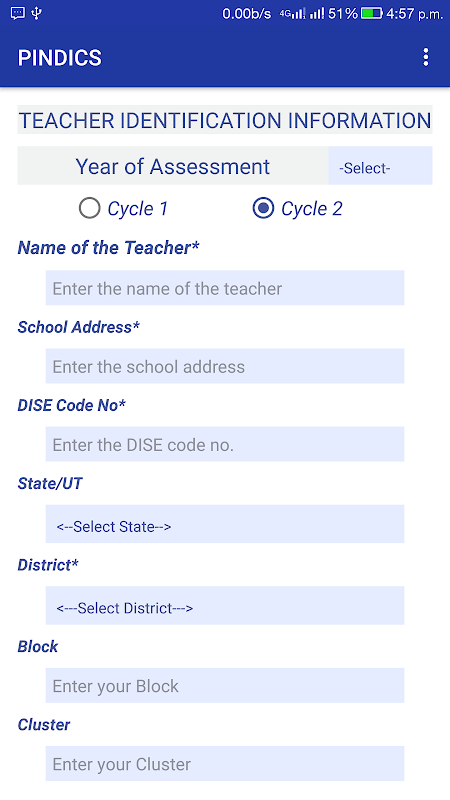 0.00b/s 4G 51% 4:57 p.m.

PINDICS

TEACHER IDENTIFICATION INFORMATION

Year of Assessment -Select-

Cycle 1 Cycle 2

Name of the Teacher*

Enter the name of the teacher

School Address*

Enter the school address

DISE Code No*

Enter the DISE code no.

State/UT

<--Select State-->

District*

<---Select District--->

Block

Enter your Block

Cluster

Enter your Cluster